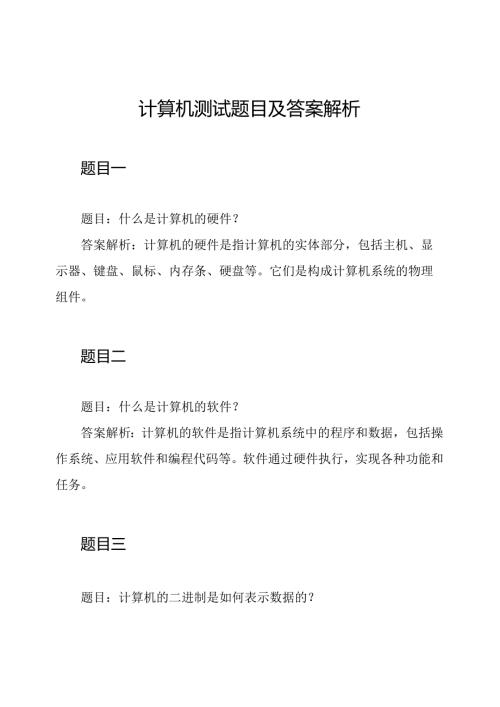 计算机测试题目及答案解析

题目一

题目：什么是计算机的硬件？

答案解析：计算机的硬件是指计算机的实体部分，包括主机、显示器、键盘、鼠标、内存条、硬盘等。它们是构成计算机系统的物理组件。

题目二

题目：什么是计算机的软件？

答案解析：计算机的软件是指计算机系统中的程序和数据，包括操作系统、应用软件和编程代码等。软件通过硬件执行，实现各种功能和任务。

题目三

题目：计算机的二进制是如何表示数据的？